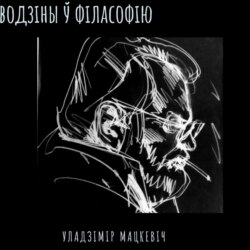 ВОДЗІНЫ Ў ФІЛАСОФІЮ

УЛАДЗІМІР МАЦКЕВІЧ